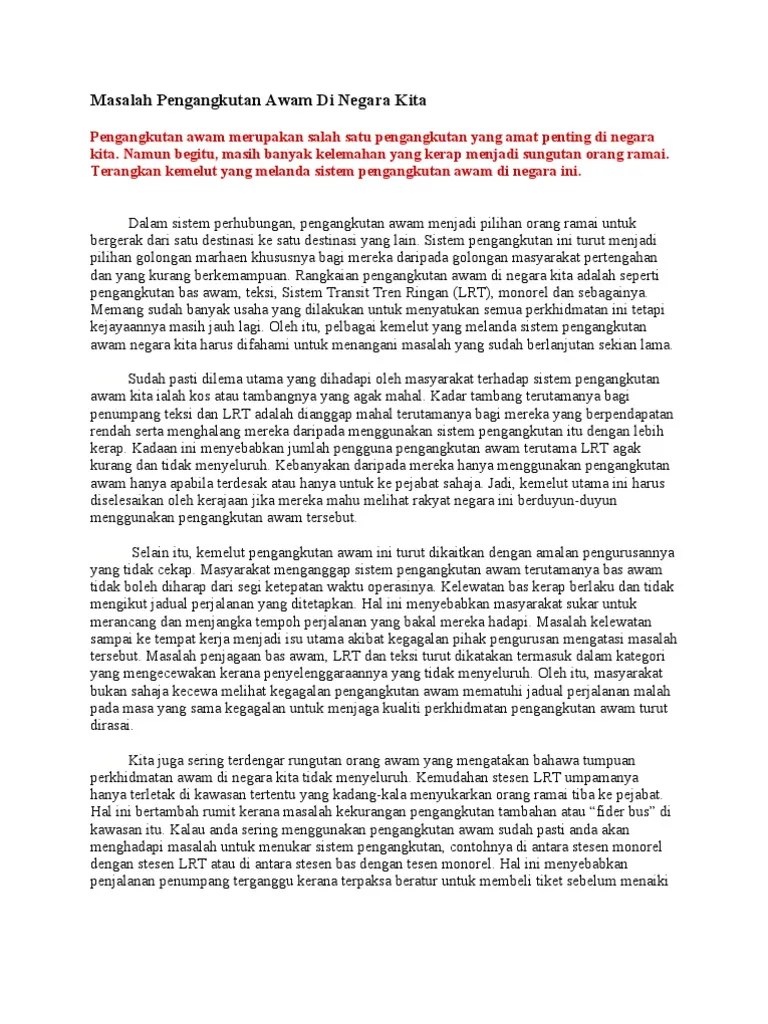 Masalah Pengangkutan Awam Di Negara Kita

Pengangkutan awam merupakan salah satu pengangkutan yang amat penting di negara kita. Namun begitu, masih banyak kelemahan yang kerap menjadi sungutan orang ramai. Terangkan kemelut yang melanda sistem pengangkutan awam di negara ini.

Dalam sistem perhubungan, pengangkutan awam menjadi pilihan orang ramai untuk bergerak dari satu destinasi ke satu destinasi yang lain. Sistem pengangkutan ini turut menjadi pilihan golongan marhaen khususnya bagi mereka daripada golongan masyarakat pertengahan dan yang kurang berkemampuan. Rangkaian pengangkutan awam di negara kita adalah seperti pengangkutan bas awam, teksi, Sistem Transit Tren Ringan (LRT), monorel dan sebagainya. Memang sudah banyak usaha yang dilakukan untuk menyatukan semua perkhidmatan ini tetapi kejayaannya masih jauh lagi. Oleh itu, pelbagai kemelut yang melanda sistem pengangkutan awam negara kita harus difahami untuk menangani masalah yang sudah berlanjutan sekian lama.

Sudah pasti dilema utama yang dihadapi oleh masyarakat terhadap sistem pengangkutan awam kita ialah kos atau tambangnya yang agak mahal. Kadar tambang terutamanya bagi penumpang teksi dan LRT adalah dianggap mahal terutamanya bagi mereka yang berpendapatan rendah serta menghalang mereka daripada menggunakan sistem pengangkutan itu dengan lebih kerap. Kadaan ini menyebabkan jumlah pengguna pengangkutan awam terutama LRT agak kurang dan tidak menyeluruh. Kebanyakan daripada mereka hanya menggunakan pengangkutan awam hanya apabila terdesak atau hanya untuk ke pejabat sahaja. Jadi, kemelut utama ini harus diselesaikan oleh kerajaan jika mereka mahu melihat rakyat negara ini berduyun-duyun menggunakan pengangkutan awam tersebut.

Selain itu, kemelut pengangkutan awam ini turut dikaitkan dengan amalan pengurusannya yang tidak cekap. Masyarakat menganggap sistem pengangkutan awam terutamanya bas awam tidak boleh diharap dari segi ketepatan waktu operasinya. Kelewatan bas kerap berlaku dan tidak mengikut jadual perjalanan yang ditetapkan. Hal ini menyebabkan masyarakat sukar untuk merancang dan menjangka tempoh perjalanan yang bakal mereka hadapi. Masalah kelewatan sampai ke tempat kerja menjadi isu utama akibat kegagalan pihak pengurusan mengatasi masalah tersebut. Masalah penjagaan bas awam, LRT dan teksi turut dikatakan termasuk dalam kategori yang mengecewakan kerana penyelenggaraannya yang tidak menyeluruh. Oleh itu, masyarakat bukan sahaja kecewa melihat kegagalan pengangkutan awam mematuhi jadual perjalanan malah pada masa yang sama kegagalan untuk menjaga kualiti perkhidmatan pengangkutan awam turut dirasai.

Kita juga sering terdengar rungutan orang awam yang mengatakan bahawa tumpuan perkhidmatan awam di negara kita tidak menyeluruh. Kemudahan stesen LRT umpamanya hanya terletak di kawasan tertentu yang kadang-kala menyukarkan orang ramai tiba ke pejabat. Hal ini bertambah rumit kerana masalah kekurangan pengangkutan tambahan atau “fider bus” di kawasan itu. Kalau anda sering menggunakan pengangkutan awam sudah pasti anda akan menghadapi masalah untuk menukar sistem pengangkutan, contohnya di antara stesen monorel dengan stesen LRT atau di antara stesen bas dengan tesen monorel. Hal ini menyebabkan penjalanan penumpang terganggu kerana terpaksa beratur untuk membeli tiket sebelum menaiki